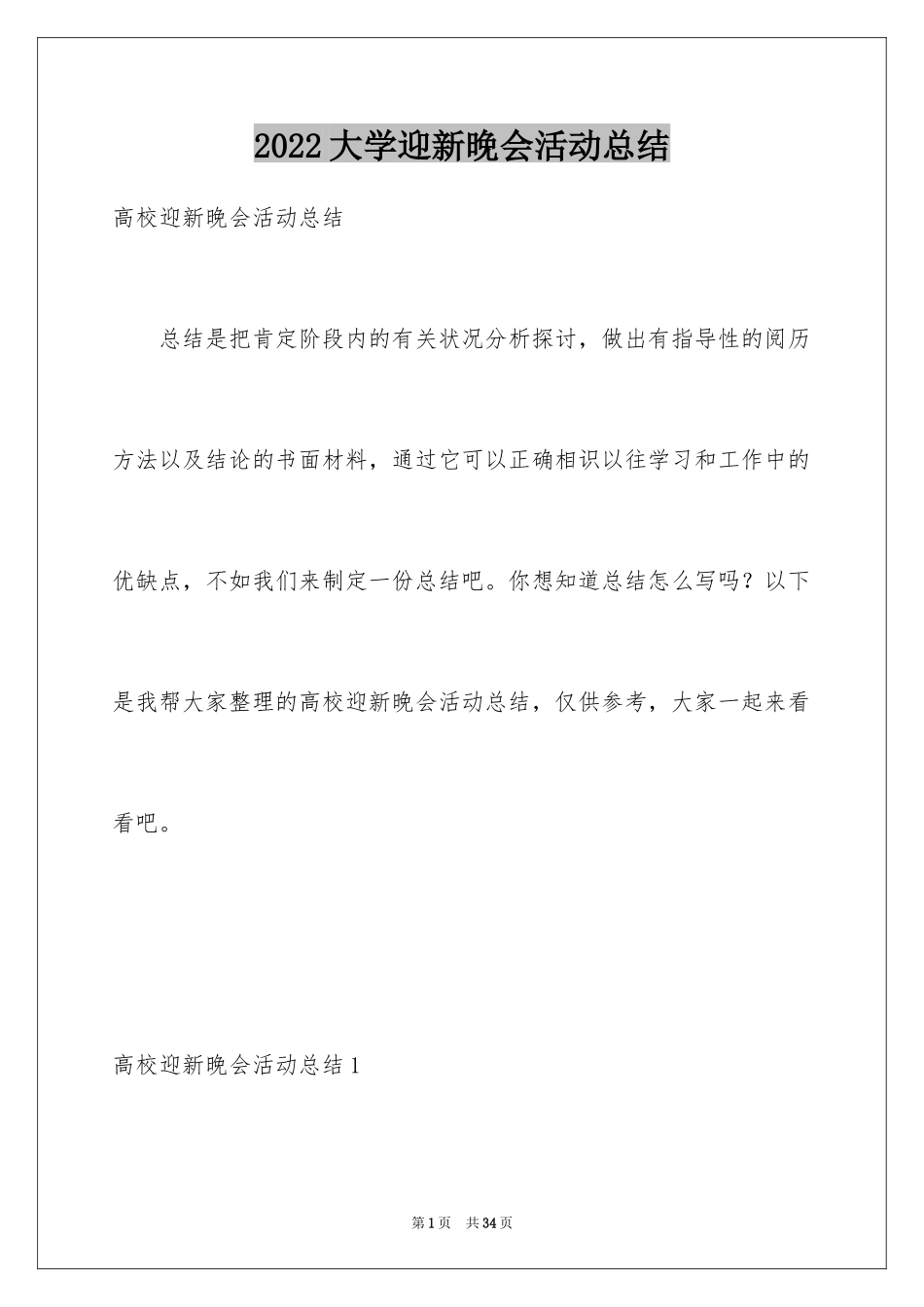 2022大学迎新晚会活动总结

高校迎新晚会活动总结

总结是把肯定阶段内的有关状况分析探讨，做出有指导性的阅历方法以及结论的书面材料，通过它可以正确相识以往学习和工作中的优缺点，不如我们来制定一份总结吧。你想知道总结怎么写吗？以下是我帮大家整理的高校迎新晚会活动总结，仅供参考，大家一起来看看吧。

高校迎新晚会活动总结1

第1页 共34页